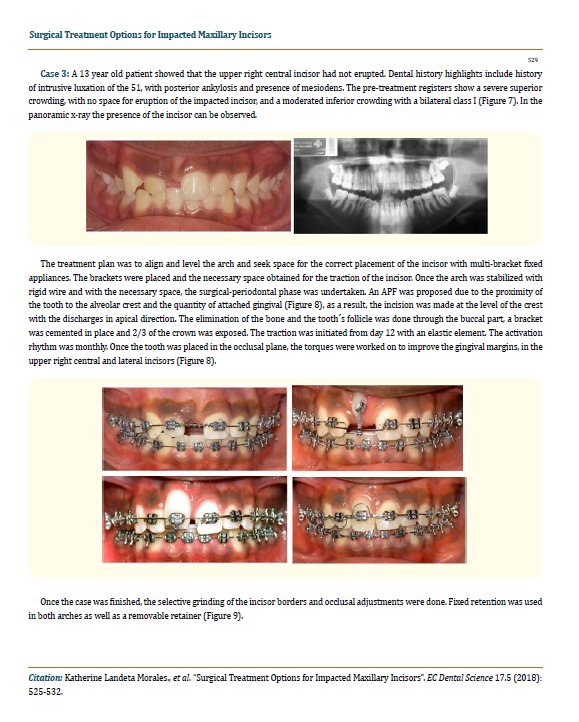 Surgical Treatment Options for Impacted Maxillary Incisors

529

Case 3: A 13 year old patient showed that the upper right central incisor had not erupted. Dental history highlights include history of intrusive luxation of the 51, with posterior ankylosis and presence of mesiodens. The pre-treatment registers show a severe superior crowding, with no space for eruption of the impacted incisor, and a moderated inferior crowding with a bilateral class I (Figure 7). In the panoramic x-ray the presence of the incisor can be observed.

The treatment plan was to align and level the arch and seek space for the correct placement of the incisor with multi-bracket fixed appliances. The brackets were placed and the necessary space obtained for the traction of the incisor. Once the arch was stabilized with rigid wire and with the necessary space, the surgical-periodontal phase was undertaken. An APF was proposed due to the proximity of the tooth to the alveolar crest and the quantity of attached gingival (Figure 8), as a result, the incision was made at the level of the crest with the discharges in apical direction. The elimination of the bone and the tooth´s follicle was done through the buccal part, a bracket was cemented in place and 2/3 of the crown was exposed. The traction was initiated from day 12 with an elastic element. The activation rhythm was monthly. Once the tooth was placed in the occlusal plane, the torques were worked on to improve the gingival margins, in the upper right central and lateral incisors (Figure 8).

Once the case was finished, the selective grinding of the incisor borders and occlusal adjustments were done. Fixed retention was used in both arches as well as a removable retainer (Figure 9).

Citation: Katherine Landeta Morales., et al. "Surgical Treatment Options for Impacted Maxillary Incisors". EC Dental Science 17.5 (2018): 525-532.